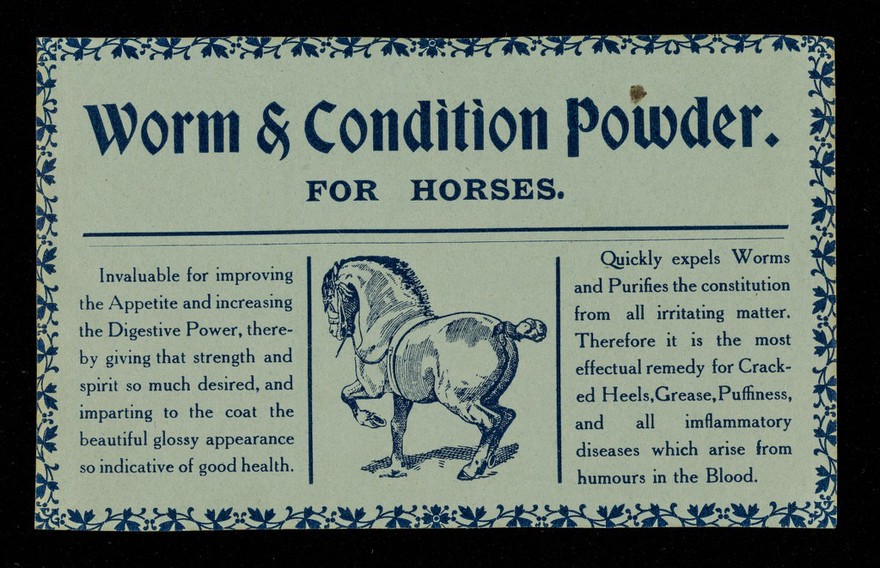 Worm & Condition Powder.

FOR HORSES.

Invaluable for improving the Appetite and increasing the Digestive Power, thereby giving that strength and spirit so much desired, and imparting to the coat the beautiful glossy appearance so indicative of good health.

Quickly expels Worms and Purifies the constitution from all irritating matter. Therefore it is the most effectual remedy for Cracked Heels, Grease, Puffiness, and all imflammatory diseases which arise from humours in the Blood.